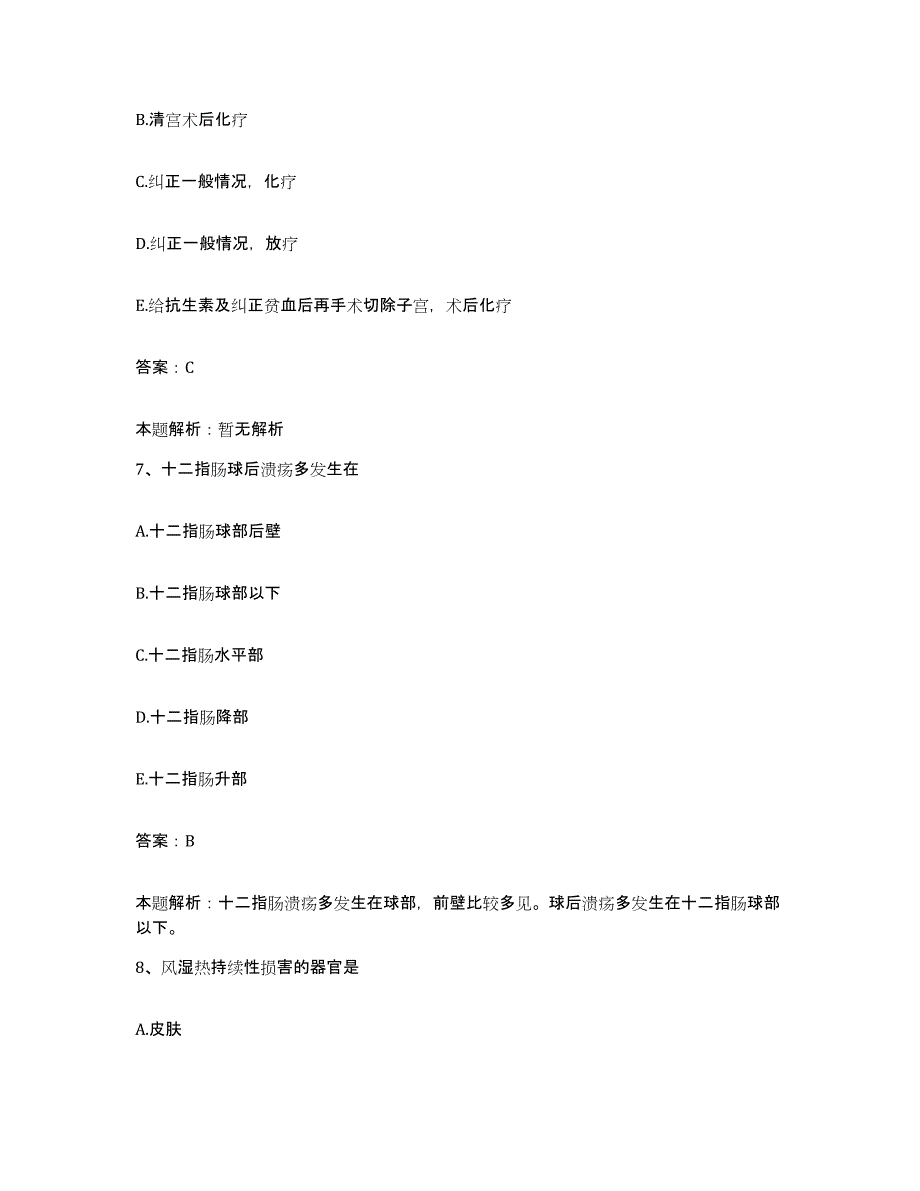 B.清宫术后化疗

C.纠正一般情况，化疗

D.纠正一般情况，放疗

E.给抗生素及纠正贫血后再手术切除子宫，术后化疗

答案：C

本题解析：暂无解析

7、十二指肠球后溃疡多发生在

A.十二指肠球部后壁

B.十二指肠球部以下

C.十二指肠水平部

D.十二指肠降部

E.十二指肠升部

答案：B

本题解析：十二指肠溃疡多发生在球部，前壁比较多见。球后溃疡多发生在十二指肠球部以下。

8、风湿热持续性损害的器官是

A.皮肤